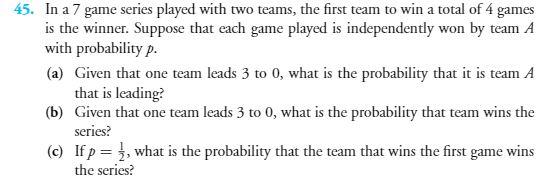 45. In a 7 game series played with two teams, the first team to win a total of 4 games is the winner. Suppose that each game played is independently won by team $A$ with probability $p$.

(a) Given that one team leads 3 to 0, what is the probability that it is team $A$ that is leading?

(b) Given that one team leads 3 to 0, what is the probability that team wins the series?

(c) If $p = \frac{1}{2}$, what is the probability that the team that wins the first game wins the series?